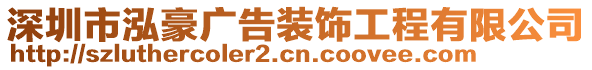 深圳市泓豪广告装饰工程有限公司
http://szluthercoler2.cn.coovee.com